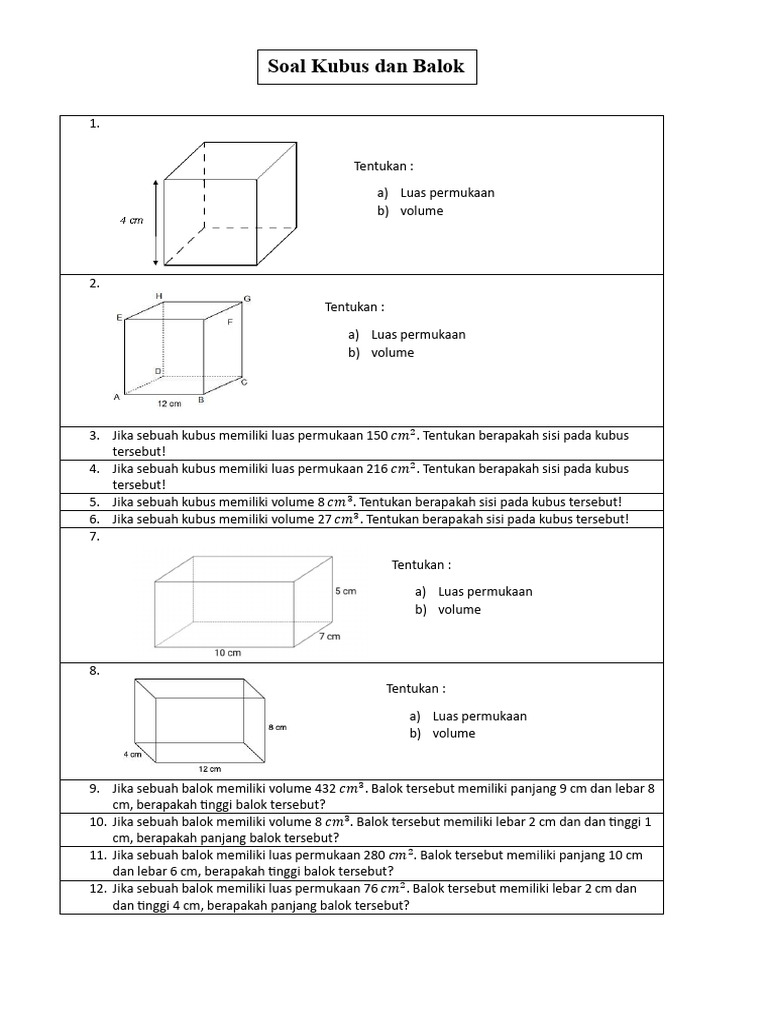 Soal Kubus dan Balok

1.

4 cm

Tentukan :

a) Luas permukaan
b) volume

2.

H G E F D C A B

12 cm

Tentukan :

a) Luas permukaan
b) volume

3. Jika sebuah kubus memiliki luas permukaan 150 $cm^2$. Tentukan berapakah sisi pada kubus tersebut!

4. Jika sebuah kubus memiliki luas permukaan 216 $cm^2$. Tentukan berapakah sisi pada kubus tersebut!

5. Jika sebuah kubus memiliki volume 8 $cm^3$. Tentukan berapakah sisi pada kubus tersebut!

6. Jika sebuah kubus memiliki volume 27 $cm^3$. Tentukan berapakah sisi pada kubus tersebut!

7.

5 cm

7 cm

10 cm

Tentukan :

a) Luas permukaan
b) volume

8.

8 cm

4 cm

12 cm

Tentukan :

a) Luas permukaan
b) volume

9. Jika sebuah balok memiliki volume 432 $cm^3$. Balok tersebut memiliki panjang 9 cm dan lebar 8 cm, berapakah tinggi balok tersebut?

10. Jika sebuah balok memiliki volume 8 $cm^3$. Balok tersebut memiliki lebar 2 cm dan dan tinggi 1 cm, berapakah panjang balok tersebut?

11. Jika sebuah balok memiliki luas permukaan 280 $cm^2$. Balok tersebut memiliki panjang 10 cm dan lebar 6 cm, berapakah tinggi balok tersebut?

12. Jika sebuah balok memiliki luas permukaan 76 $cm^2$. Balok tersebut memiliki lebar 2 cm dan dan tinggi 4 cm, berapakah panjang balok tersebut?